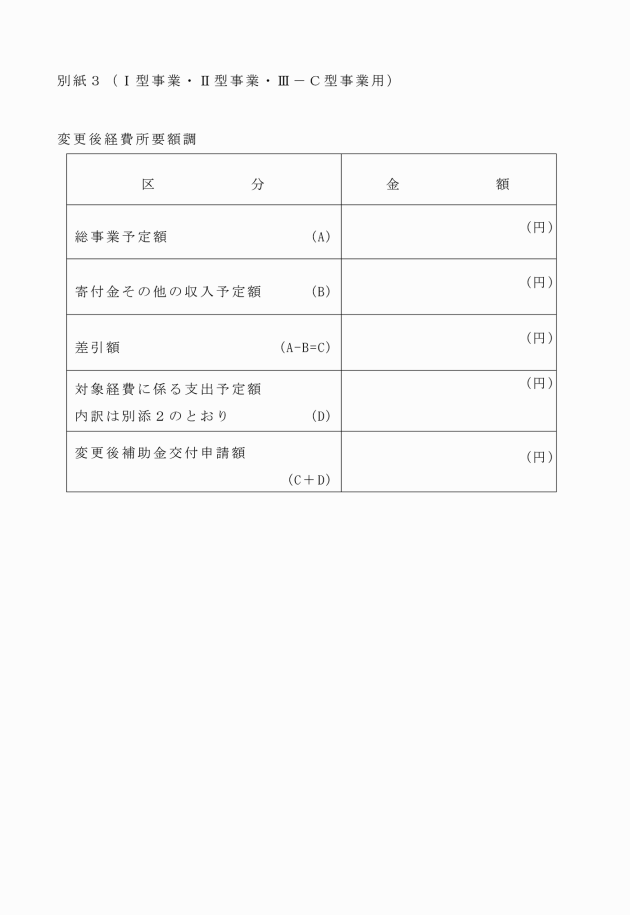 別紙３（Ⅰ型事業・Ⅱ型事業・Ⅲ－Ｃ型事業用）

変更後経費所要額調

| 区　　分 | 金　　額 |
|---|---|
| 総事業予定額 (A) | (円) |
| 寄付金その他の収入予定額 (B) | (円) |
| 差引額 (A-B=C) | (円) |
| 対象経費に係る支出予定額 内訳は別添２のとおり (D) | (円) |
| 変更後補助金交付申請額 (C＋D) | (円) |